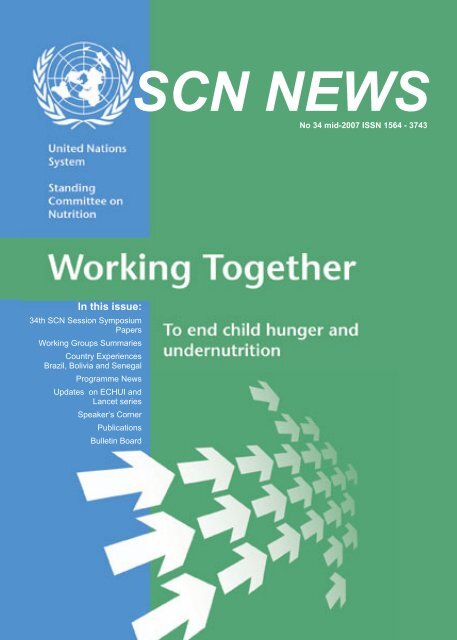 SCN NEWS

No 34 mid-2007 ISSN 1564 - 3743

United Nations System

Standing Committee on Nutrition

Working Together

In this issue:

34th SCN Session Symposium Papers

Working Groups Summaries

Country Experiences Brazil, Bolivia and Senegal

Programme News

Updates on ECHUI and Lancet series

Speaker's Corner

Publications

Bulletin Board

To end child hunger and undernutrition